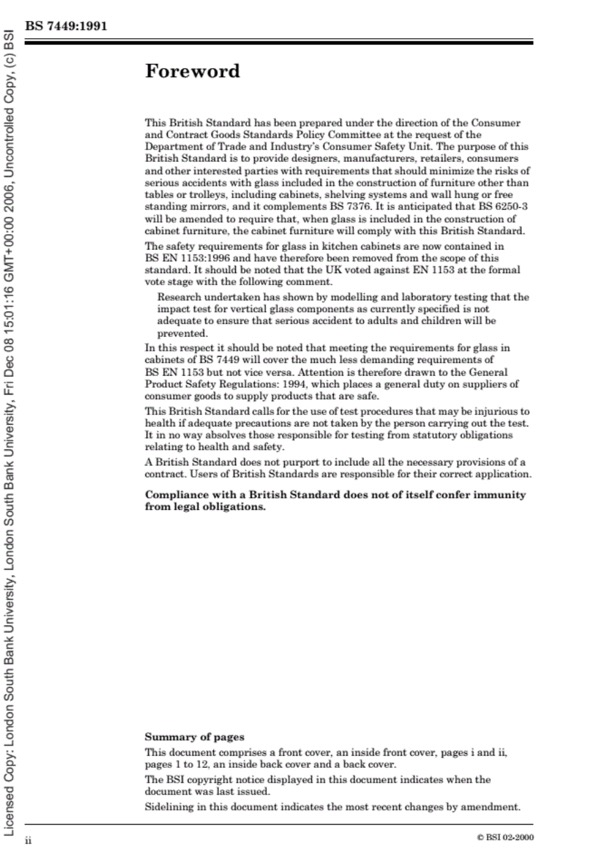 Licensed Copy: London South Bank University, London South Bank University, Fri Dec 08 15:01:16 GMT+00:00 2006, Uncontrolled Copy, (c) BSI

BS 7449:1991

Foreword

This British Standard has been prepared under the direction of the Consumer and Contract Goods Standards Policy Committee at the request of the Department of Trade and Industry's Consumer Safety Unit. The purpose of this British Standard is to provide designers, manufacturers, retailers, consumers and other interested parties with requirements that should minimize the risks of serious accidents with glass included in the construction of furniture other than tables or trolleys, including cabinets, shelving systems and wall hung or free standing mirrors, and it complements BS 7376. It is anticipated that BS 6250-3 will be amended to require that, when glass is included in the construction of cabinet furniture, the cabinet furniture will comply with this British Standard.

The safety requirements for glass in kitchen cabinets are now contained in BS EN 1153:1996 and have therefore been removed from the scope of this standard. It should be noted that the UK voted against EN 1153 at the formal vote stage with the following comment.

Research undertaken has shown by modelling and laboratory testing that the impact test for vertical glass components as currently specified is not adequate to ensure that serious accident to adults and children will be prevented.

In this respect it should be noted that meeting the requirements for glass in cabinets of BS 7449 will cover the much less demanding requirements of BS EN 1153 but not vice versa. Attention is therefore drawn to the General Product Safety Regulations: 1994, which places a general duty on suppliers of consumer goods to supply products that are safe.

This British Standard calls for the use of test procedures that may be injurious to health if adequate precautions are not taken by the person carrying out the test. It in no way absolves those responsible for testing from statutory obligations relating to health and safety.

A British Standard does not purport to include all the necessary provisions of a contract. Users of British Standards are responsible for their correct application.

Compliance with a British Standard does not of itself confer immunity from legal obligations.

Summary of pages

This document comprises a front cover, an inside front cover, pages i and ii, pages 1 to 12, an inside back cover and a back cover.

The BSI copyright notice displayed in this document indicates when the document was last issued.

Sidelining in this document indicates the most recent changes by amendment.

ii

© BSI 02-2000